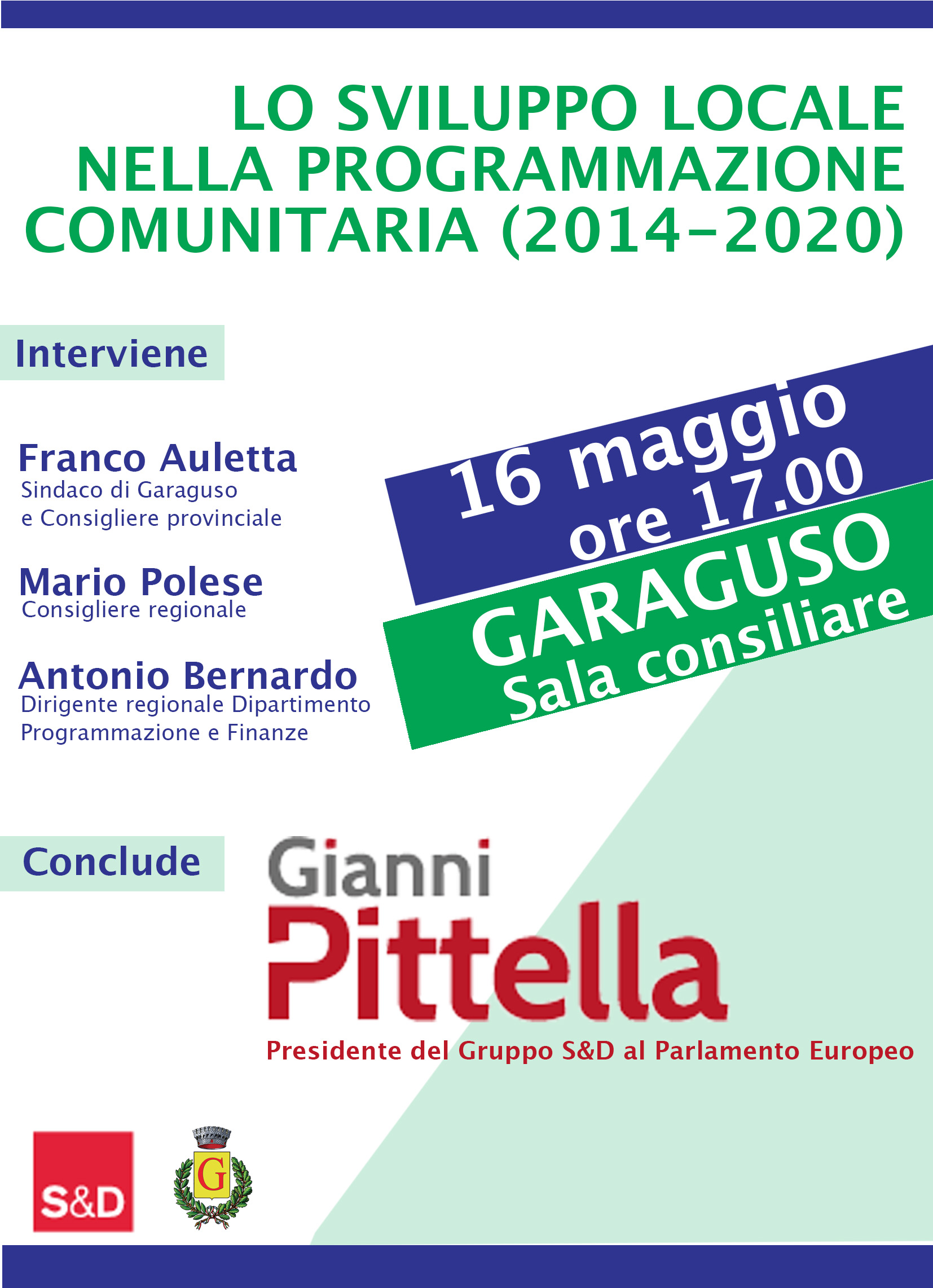 LO SVILUPPO LOCALE NELLA PROGRAMMAZIONE COMUNITARIA (2014-2020)

Interviene

Franco Auletta
Sindaco di Garaguso e Consigliere provinciale

Mario Polese
Consigliere regionale

Antonio Bernardo
Dirigente regionale Dipartimento Programmazione e Finanze

16 maggio
ore 17.00

GARAGUSO
Sala consiliare

Conclude

Gianni
Pittella
Presidente del Gruppo S&D al Parlamento Europeo

S&D

G